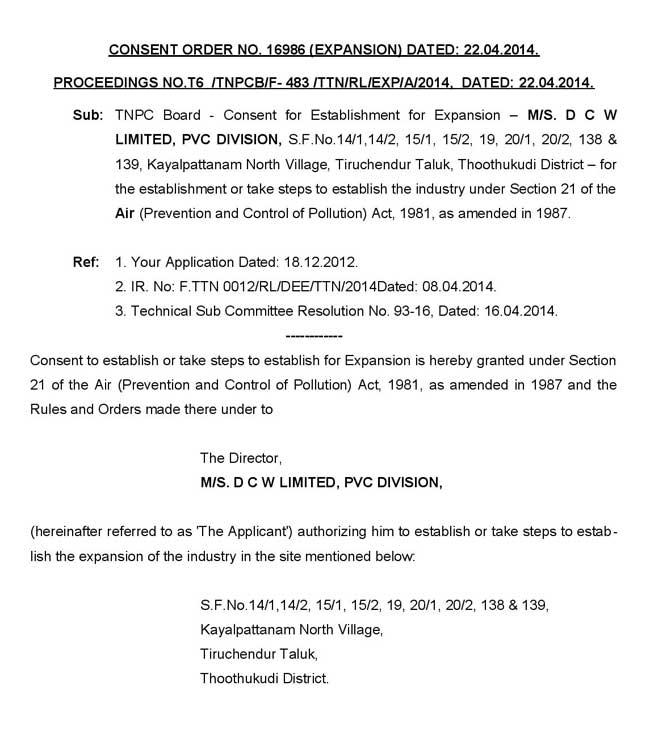 CONSENT ORDER NO. 16986 (EXPANSION) DATED: 22.04.2014.

PROCEEDINGS NO.T6 /TNPCB/F- 483 /TTN/RL/EXP/A/2014, DATED: 22.04.2014.

Sub: TNPC Board - Consent for Establishment for Expansion – M/S. D C W LIMITED, PVC DIVISION, S.F.No.14/1,14/2, 15/1, 15/2, 19, 20/1, 20/2, 138 & 139, Kayalpattanam North Village, Tiruchendur Taluk, Thoothukudi District – for the establishment or take steps to establish the industry under Section 21 of the Air (Prevention and Control of Pollution) Act, 1981, as amended in 1987.

Ref: 1. Your Application Dated: 18.12.2012.
2. IR. No: F.TTN 0012/RL/DEE/TTN/2014Dated: 08.04.2014.
3. Technical Sub Committee Resolution No. 93-16, Dated: 16.04.2014.

------------

Consent to establish or take steps to establish for Expansion is hereby granted under Section 21 of the Air (Prevention and Control of Pollution) Act, 1981, as amended in 1987 and the Rules and Orders made there under to

The Director,
M/S. D C W LIMITED, PVC DIVISION,

(hereinafter referred to as 'The Applicant') authorizing him to establish or take steps to establish the expansion of the industry in the site mentioned below:

S.F.No.14/1,14/2, 15/1, 15/2, 19, 20/1, 20/2, 138 & 139,
Kayalpattanam North Village,
Tiruchendur Taluk,
Thoothukudi District.